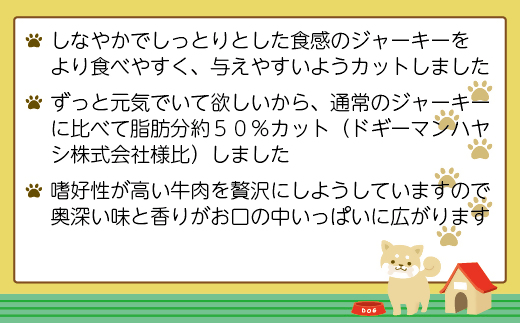 しなやかでしっとりとした食感のジャーキーをより食べやすく、与えやすいようカットしました

ずっと元気でいて欲しいから、通常のジャーキーに比べて脂肪分約５０％カット（ドギーマンハヤシ株式会社様比）しました

嗜好性が高い牛肉を贅沢にしようしていますので奥深い味と香りがお口の中いっぱいに広がります

DOG